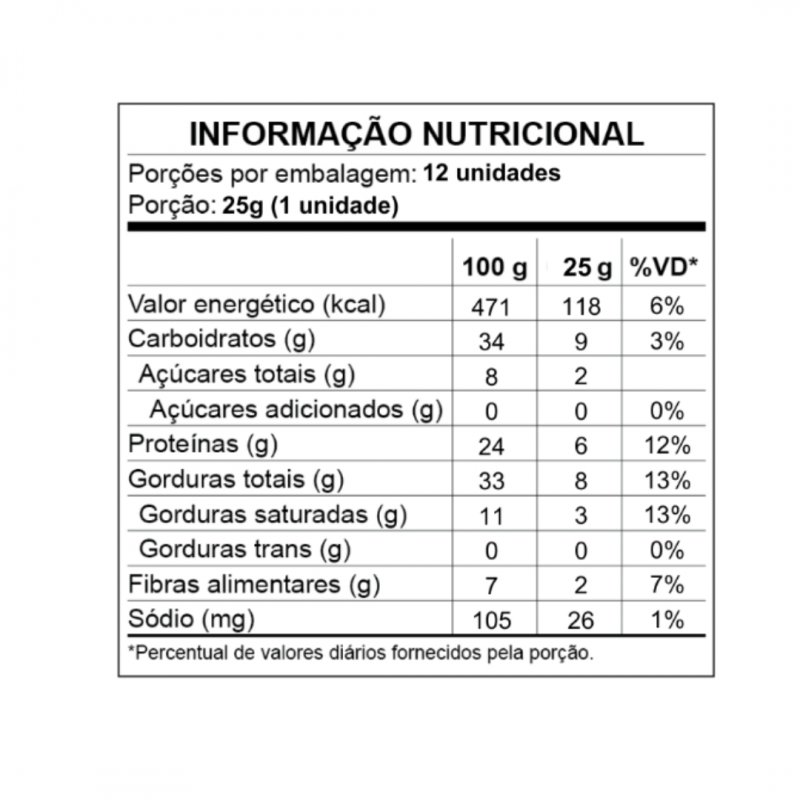 INFORMAÇÃO NUTRICIONAL
Porções por embalagem: 12 unidades
Porção: 25g (1 unidade)

| | 100 g | 25 g | %VD* |
|---|---|---|---|
| Valor energético (kcal) | 471 | 118 | 6% |
| Carboidratos (g) | 34 | 9 | 3% |
| Açúcares totais (g) | 8 | 2 | |
| Açúcares adicionados (g) | 0 | 0 | 0% |
| Proteínas (g) | 24 | 6 | 12% |
| Gorduras totais (g) | 33 | 8 | 13% |
| Gorduras saturadas (g) | 11 | 3 | 13% |
| Gorduras trans (g) | 0 | 0 | 0% |
| Fibras alimentares (g) | 7 | 2 | 7% |
| Sódio (mg) | 105 | 26 | 1% |

*Percentual de valores diários fornecidos pela porção.